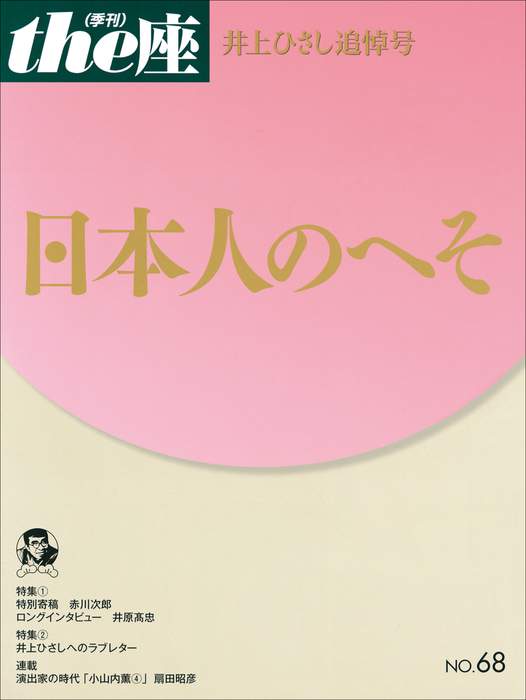 (季刊)
the座
井上ひさし追悼号

日本人のへそ

特集①
特別寄稿　赤川次郎
ロングインタビュー　井原髙忠

特集②
井上ひさしへのラブレター

連載
演出家の時代「小山内薫④」扇田昭彦

NO.68